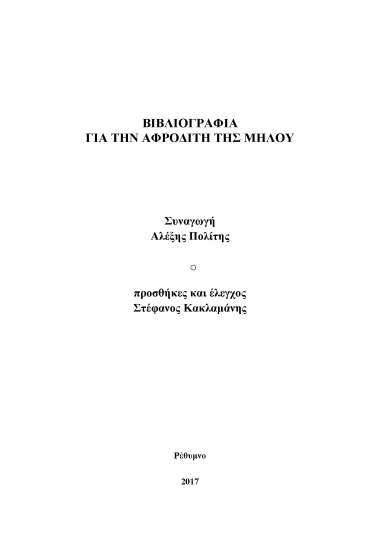 ΒΙΒΛΙΟΓΡΑΦΙΑ
ΓΙΑ ΤΗΝ ΑΦΡΟΔΙΤΗ ΤΗΣ ΜΗΛΟΥ

Συναγωγή
Αλέξης Πολίτης

○

προσθήκες και έλεγχος
Στέφανος Κακλαμάνης

Ρέθυμνο

2017